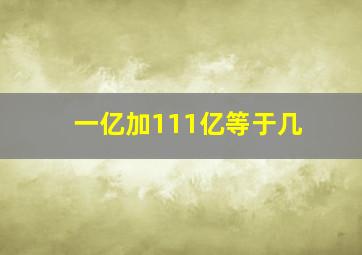 一亿加111亿等于几